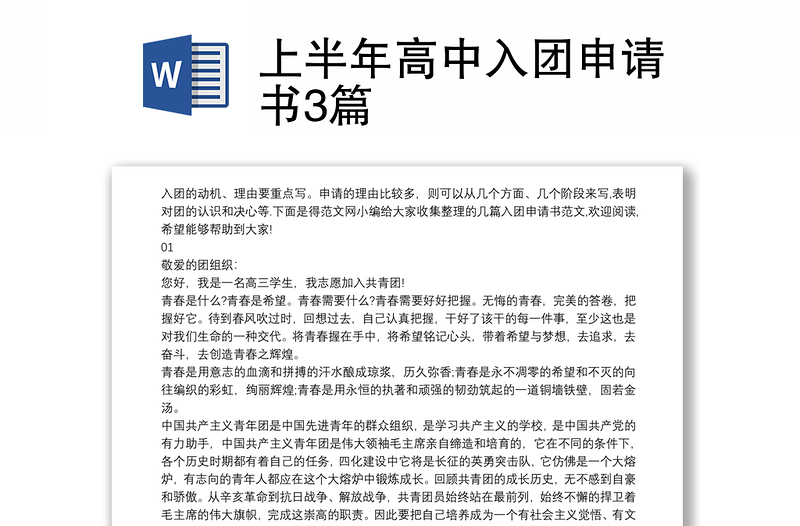 W

上半年高中入团申请书3篇

入团的动机、理由要重点写。申请的理由比较多，则可以从几个方面、几个阶段来写,表明对团的认识和决心等.下面是得范文网小编给大家收集整理的几篇入团申请书范文,欢迎阅读,希望能够帮助到大家!

01

敬爱的团组织：

您好，我是一名高三学生，我志愿加入共青团!

青春是什么?青春是希望。青春需要什么?青春需要好好把握。无悔的青春，完美的答卷，把握好它。待到春风吹过时，回想过去，自己认真把握，干好了该干的每一件事，至少这也是对我们生命的一种交代。将青春握在手中，将希望铭记心头，带着希望与梦想，去追求，去奋斗，去创造青春之辉煌。

青春是用意志的血滴和拼搏的汗水酿成琼浆，历久弥香;青春是永不凋零的希望和不灭的向往编织的彩虹，绚丽辉煌;青春是用永恒的执著和顽强的韧劲筑起的一道铜墙铁壁，固若金汤。

中国共产主义青年团是中国先进青年的群众组织，是学习共产主义的学校，是中国共产党的有力助手，中国共产主义青年团是伟大领袖毛主席亲自缔造和培育的，它在不同的条件下，各个历史时期都有着自己的任务，四化建设中它将是长征的英勇突击队，它仿佛是一个大熔炉，有志向的青年人都应在这个大熔炉中锻炼成长。回顾共青团的成长历史，无不感到自豪和骄傲。从辛亥革命到抗日战争、解放战争，共青团员始终站在最前列，始终不懈的捍卫着毛主席的伟大旗帜，完成这崇高的职责。因此要把自己培养成为一个有社会主义觉悟、有文